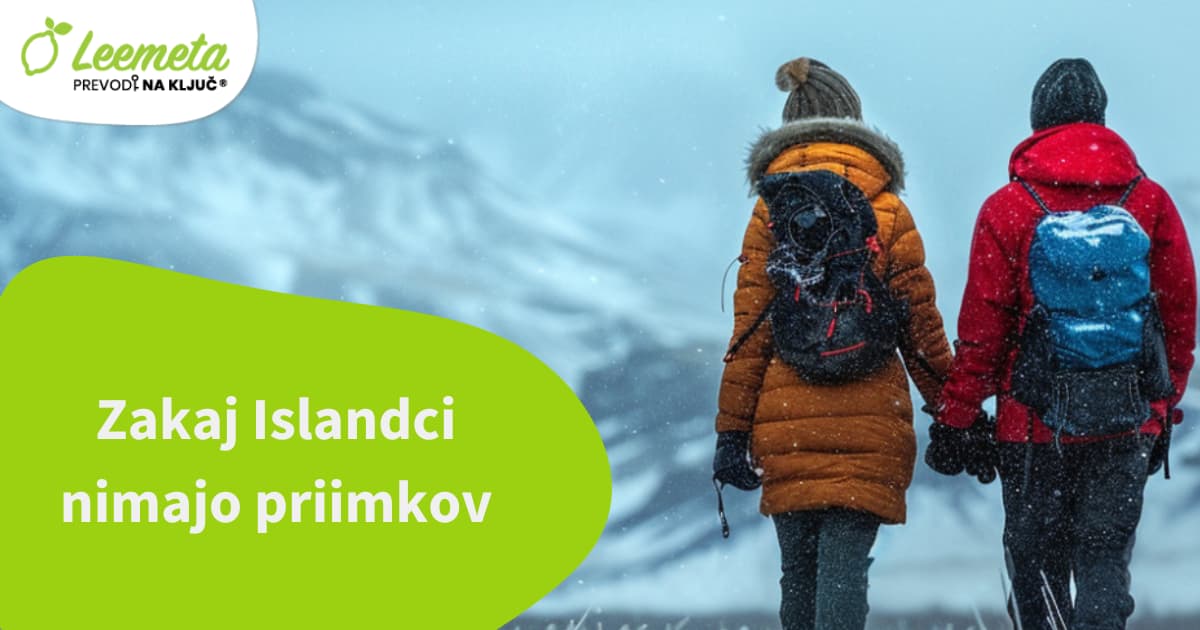 Leemeta
PREVODI NA KLJUČ®

Zakaj Islandci nimajo priimkov